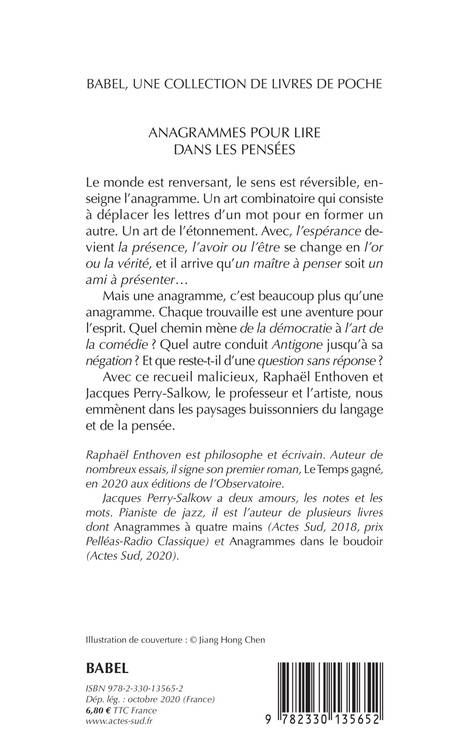 BABEL, UNE COLLECTION DE LIVRES DE POCHE

ANAGRAMMES POUR LIRE
DANS LES PENSÉES

Le monde est renversant, le sens est réversible, enseigne l'anagramme. Un art combinatoire qui consiste à déplacer les lettres d'un mot pour en former un autre. Un art de l'étonnement. Avec, l'espérance devient la présence, l'avoir ou l'être se change en l'or ou la vérité, et il arrive qu'un maître à penser soit un ami à présenter…

Mais une anagramme, c'est beaucoup plus qu'une anagramme. Chaque trouvaille est une aventure pour l'esprit. Quel chemin mène de la démocratie à l'art de la comédie ? Quel autre conduit Antigone jusqu'à sa négation ? Et que reste-t-il d'une question sans réponse ?

Avec ce recueil malicieux, Raphaël Enthoven et Jacques Perry-Salkow, le professeur et l'artiste, nous emmènent dans les paysages buissonniers du langage et de la pensée.

Raphaël Enthoven est philosophe et écrivain. Auteur de nombreux essais, il signe son premier roman, Le Temps gagné, en 2020 aux éditions de l'Observatoire.

Jacques Perry-Salkow a deux amours, les notes et les mots. Pianiste de jazz, il est l'auteur de plusieurs livres dont Anagrammes à quatre mains (Actes Sud, 2018, prix Pelléas-Radio Classique) et Anagrammes dans le boudoir (Actes Sud, 2020).

Illustration de couverture : © Jiang Hong Chen

BABEL

ISBN 978-2-330-13565-2
Dép. lég. : octobre 2020 (France)
6,80 € TTC France
www.actes-sud.fr

9 782330 135652